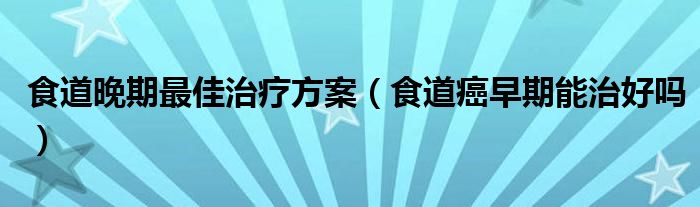 食道晚期最佳治疗方案（食道癌早期能治好吗）